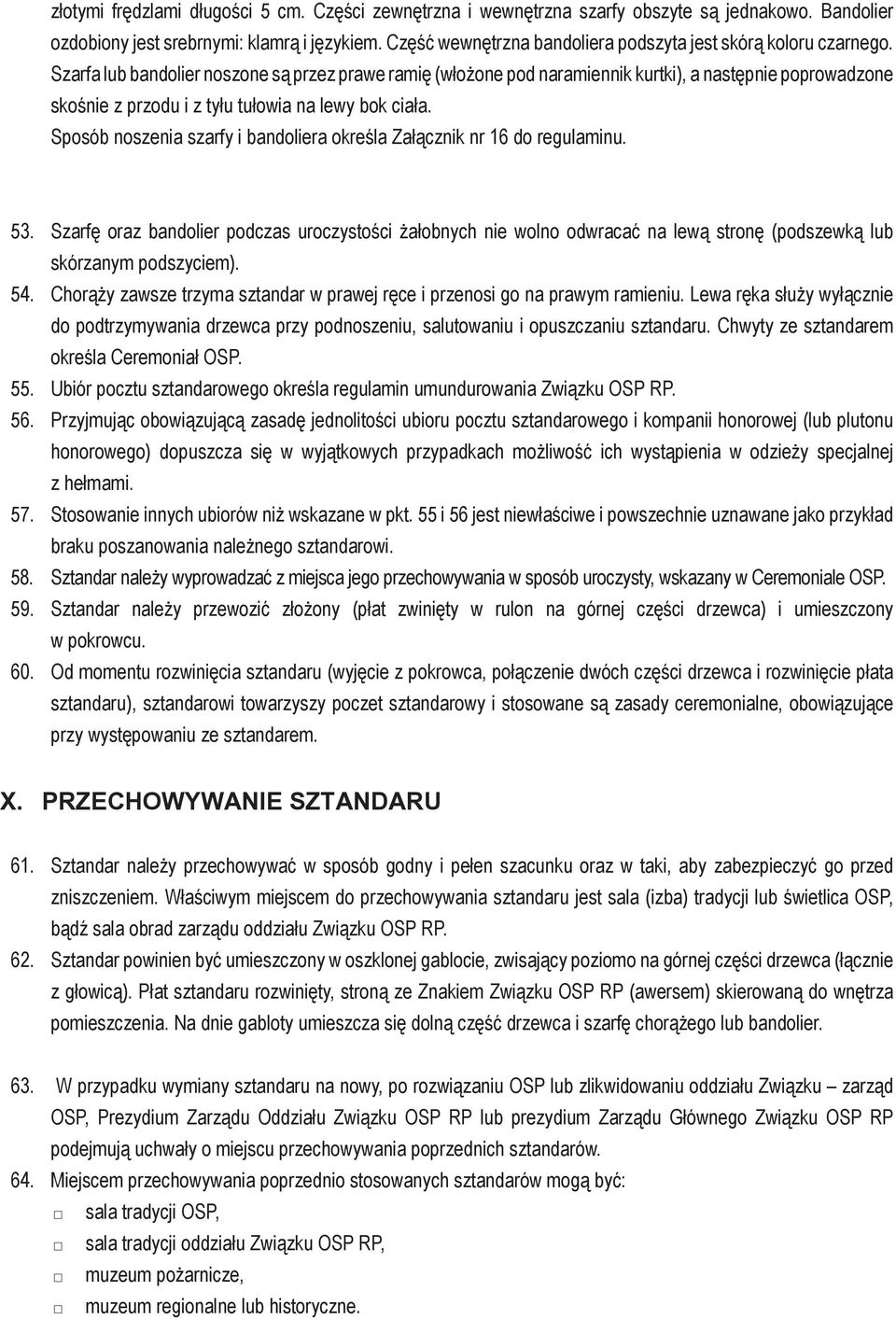 złotymi frędzlami długości 5 cm. Części zewnętrzna i wewnętrzna szarfy obszyte są jednakowo. Bandolier ozdobiony jest srebrnymi: klamrą i językiem. Część wewnętrzna bandoliera podszyta jest skórą koloru czarnego. Szarfa lub bandolier noszone są przez prawe ramię (włożone pod naramiennik kurtki), a następnie poprowadzone skośnie z przodu i z tyłu tułowia na lewy bok ciała.
Sposób noszenia szarfy i bandoliera określa Załącznik nr 16 do regulaminu.

53. Szarfę oraz bandolier podczas uroczystości żałobnych nie wolno odwracać na lewą stronę (podszewką lub skórzanym podszyciem).
54. Chorąży zawsze trzyma sztandar w prawej ręce i przenosi go na prawym ramieniu. Lewa ręka służy wyłącznie do podtrzymywania drzewca przy podnoszeniu, salutowaniu i opuszczaniu sztandaru. Chwyty ze sztandarem określa Ceremoniał OSP.
55. Ubiór pocztu sztandarowego określa regulamin umundurowania Związku OSP RP.
56. Przyjmując obowiązującą zasadę jednolitości ubioru pocztu sztandarowego i kompanii honorowej (lub plutonu honorowego) dopuszcza się w wyjątkowych przypadkach możliwość ich wystąpienia w odzieży specjalnej z hełmami.
57. Stosowanie innych ubiorów niż wskazane w pkt. 55 i 56 jest niewłaściwe i powszechnie uznawane jako przykład braku poszanowania należnego sztandarowi.
58. Sztandar należy wyprowadzać z miejsca jego przechowywania w sposób uroczysty, wskazany w Ceremoniale OSP.
59. Sztandar należy przewozić złożony (płat zwinięty w rulon na górnej części drzewca) i umieszczony w pokrowcu.
60. Od momentu rozwinięcia sztandaru (wyjęcie z pokrowca, połączenie dwóch części drzewca i rozwinięcie płata sztandaru), sztandarowi towarzyszy poczet sztandarowy i stosowane są zasady ceremonialne, obowiązujące przy występowaniu ze sztandarem.

X. PRZECHOWYWANIE SZTANDARU

61. Sztandar należy przechowywać w sposób godny i pełen szacunku oraz w taki, aby zabezpieczyć go przed zniszczeniem. Właściwym miejscem do przechowywania sztandaru jest sala (izba) tradycji lub świetlica OSP, bądź sala obrad zarządu oddziału Związku OSP RP.
62. Sztandar powinien być umieszczony w oszklonej gablocie, zwisający poziomo na górnej części drzewca (łącznie z głowicą). Płat sztandaru rozwinięty, stroną ze Znakiem Związku OSP RP (awersem) skierowaną do wnętrza pomieszczenia. Na dnie gabloty umieszcza się dolną część drzewca i szarfę chorążego lub bandolier.

63. W przypadku wymiany sztandaru na nowy, po rozwiązaniu OSP lub zlikwidowaniu oddziału Związku – zarząd OSP, Prezydium Zarządu Oddziału Związku OSP RP lub prezydium Zarządu Głównego Związku OSP RP podejmują uchwały o miejscu przechowywania poprzednich sztandarów.
64. Miejscem przechowywania poprzednio stosowanych sztandarów mogą być:
□ sala tradycji OSP,
□ sala tradycji oddziału Związku OSP RP,
□ muzeum pożarnicze,
□ muzeum regionalne lub historyczne.